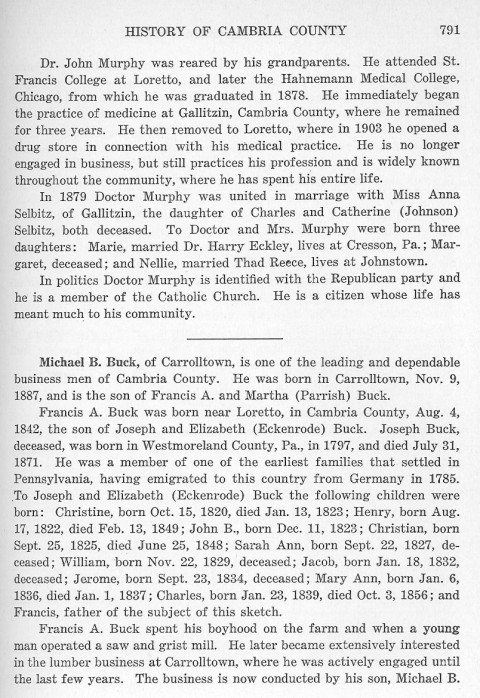 HISTORY OF CAMBRIA COUNTY 791

Dr. John Murphy was reared by his grandparents. He attended St. Francis College at Loretto, and later the Hahnemann Medical College, Chicago, from which he was graduated in 1878. He immediately began the practice of medicine at Gallitzin, Cambria County, where he remained for three years. He then removed to Loretto, where in 1903 he opened a drug store in connection with his medical practice. He is no longer engaged in business, but still practices his profession and is widely known throughout the community, where he has spent his entire life.

In 1879 Doctor Murphy was united in marriage with Miss Anna Selbitz, of Gallitzin, the daughter of Charles and Catherine (Johnson) Selbitz, both deceased. To Doctor and Mrs. Murphy were born three daughters: Marie, married Dr. Harry Eckley, lives at Cresson, Pa.; Margaret, deceased; and Nellie, married Thad Reece, lives at Johnstown.

In politics Doctor Murphy is identified with the Republican party and he is a member of the Catholic Church. He is a citizen whose life has meant much to his community.

Michael B. Buck, of Carrolltown, is one of the leading and dependable business men of Cambria County. He was born in Carrolltown, Nov. 9, 1887, and is the son of Francis A. and Martha (Parrish) Buck.

Francis A. Buck was born near Loretto, in Cambria County, Aug. 4, 1842, the son of Joseph and Elizabeth (Eckenrode) Buck. Joseph Buck, deceased, was born in Westmoreland County, Pa., in 1797, and died July 31, 1871. He was a member of one of the earliest families that settled in Pennsylvania, having emigrated to this country from Germany in 1785. To Joseph and Elizabeth (Eckenrode) Buck the following children were born: Christine, born Oct. 15, 1820, died Jan. 13, 1823; Henry, born Aug. 17, 1822, died Feb. 13, 1849; John B., born Dec. 11, 1823; Christian, born Sept. 25, 1825, died June 25, 1848; Sarah Ann, born Sept. 22, 1827, deceased; William, born Nov. 22, 1829, deceased; Jacob, born Jan. 18, 1832, deceased; Jerome, born Sept. 23, 1834, deceased; Mary Ann, born Jan. 6, 1836, died Jan. 1, 1837; Charles, born Jan. 23, 1839, died Oct. 3, 1856; and Francis, father of the subject of this sketch.

Francis A. Buck spent his boyhood on the farm and when a young man operated a saw and grist mill. He later became extensively interested in the lumber business at Carrolltown, where he was actively engaged until the last few years. The business is now conducted by his son, Michael B.